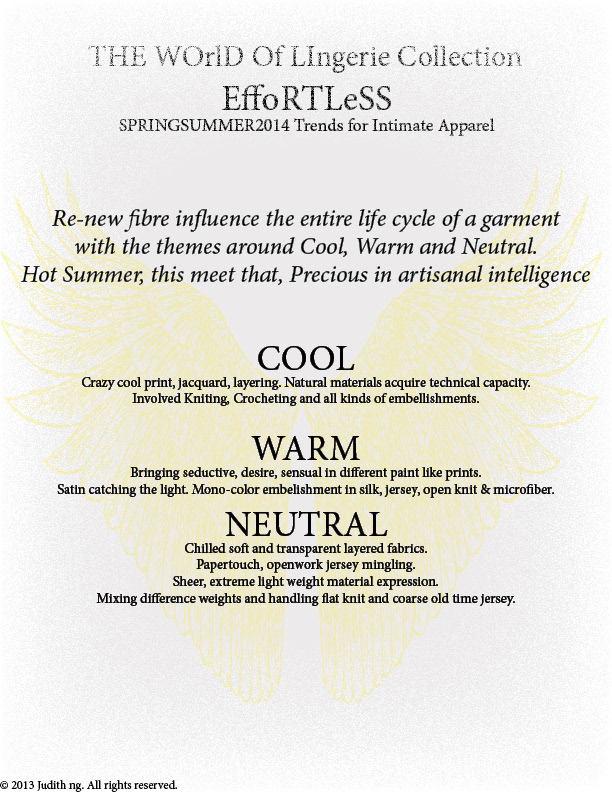 THE WOrlD Of LIngerie Collection

EffoRTLeSS

SPRINGSUMMER2014 Trends for Intimate Apparel

Re-new fibre influence the entire life cycle of a garment with the themes around Cool, Warm and Neutral. Hot Summer, this meet that, Precious in artisanal intelligence

COOL

Crazy cool print, jacquard, layering. Natural materials acquire technical capacity. Involved Kniting, Crocheting and all kinds of embellishments.

WARM

Bringing seductive, desire, sensual in different paint like prints. Satin catching the light. Mono-color embelishment in silk, jersey, open knit & microfiber.

NEUTRAL

Chilled soft and transparent layered fabrics.
Papertouch, openwork jersey mingling.
Sheer, extreme light weight material expression.
Mixing difference weights and handling flat knit and coarse old time jersey.

© 2013 Judith ng. All rights reserved.